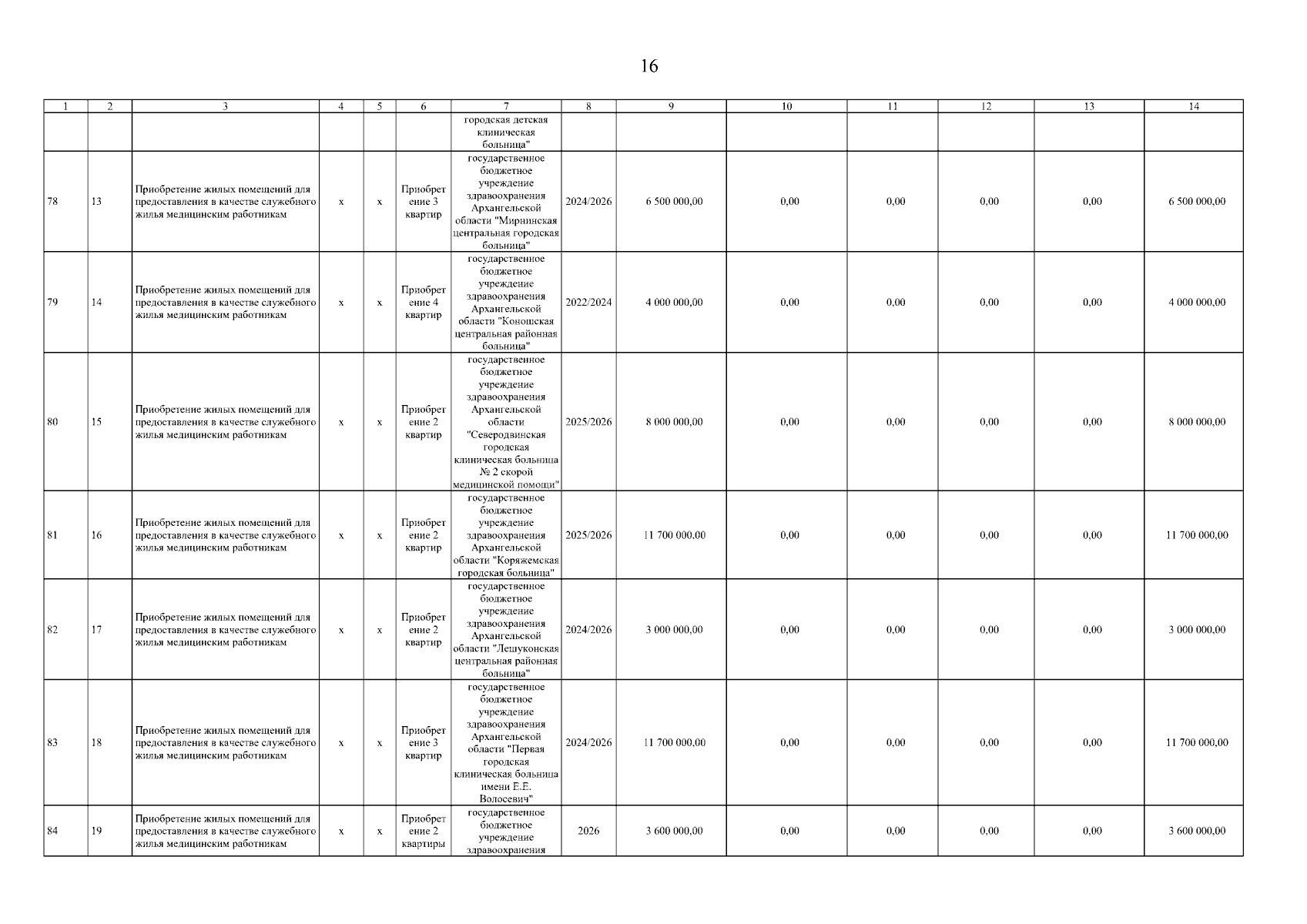 16

| 1 | 2 | 3 | 4 | 5 | 6 | 7 | 8 | 9 | 10 | 11 | 12 | 13 | 14 |
|---|---|---|---|---|---|---|---|---|---|---|---|---|---|
| | | | | | | городская детская клиническая больница" | | | | | | | |
| 78 | 13 | Приобретение жилых помещений для предоставления в качестве служебного жилья медицинским работникам | х | х | Приобретение 3 квартир | государственное бюджетное учреждение здравоохранения Архангельской области "Мирнинская центральная городская больница" | 2024/2026 | 6 500 000,00 | 0,00 | 0,00 | 0,00 | 0,00 | 6 500 000,00 |
| 79 | 14 | Приобретение жилых помещений для предоставления в качестве служебного жилья медицинским работникам | х | х | Приобретение 4 квартир | государственное бюджетное учреждение здравоохранения Архангельской области "Коношская центральная районная больница" | 2022/2024 | 4 000 000,00 | 0,00 | 0,00 | 0,00 | 0,00 | 4 000 000,00 |
| 80 | 15 | Приобретение жилых помещений для предоставления в качестве служебного жилья медицинским работникам | х | х | Приобретение 2 квартир | государственное бюджетное учреждение здравоохранения Архангельской области "Северодвинская городская клиническая больница № 2 скорой медицинской помощи" | 2025/2026 | 8 000 000,00 | 0,00 | 0,00 | 0,00 | 0,00 | 8 000 000,00 |
| 81 | 16 | Приобретение жилых помещений для предоставления в качестве служебного жилья медицинским работникам | х | х | Приобретение 2 квартир | государственное бюджетное учреждение здравоохранения Архангельской области "Коряжемская городская больница" | 2025/2026 | 11 700 000,00 | 0,00 | 0,00 | 0,00 | 0,00 | 11 700 000,00 |
| 82 | 17 | Приобретение жилых помещений для предоставления в качестве служебного жилья медицинским работникам | х | х | Приобретение 2 квартир | государственное бюджетное учреждение здравоохранения Архангельской области "Лешуконская центральная районная больница" | 2024/2026 | 3 000 000,00 | 0,00 | 0,00 | 0,00 | 0,00 | 3 000 000,00 |
| 83 | 18 | Приобретение жилых помещений для предоставления в качестве служебного жилья медицинским работникам | х | х | Приобретение 3 квартир | государственное бюджетное учреждение здравоохранения Архангельской области "Первая городская клиническая больница имени Е.Е. Волосевич" | 2024/2026 | 11 700 000,00 | 0,00 | 0,00 | 0,00 | 0,00 | 11 700 000,00 |
| 84 | 19 | Приобретение жилых помещений для предоставления в качестве служебного жилья медицинским работникам | х | х | Приобретение 2 квартиры | государственное бюджетное учреждение здравоохранения | 2026 | 3 600 000,00 | 0,00 | 0,00 | 0,00 | 0,00 | 3 600 000,00 |